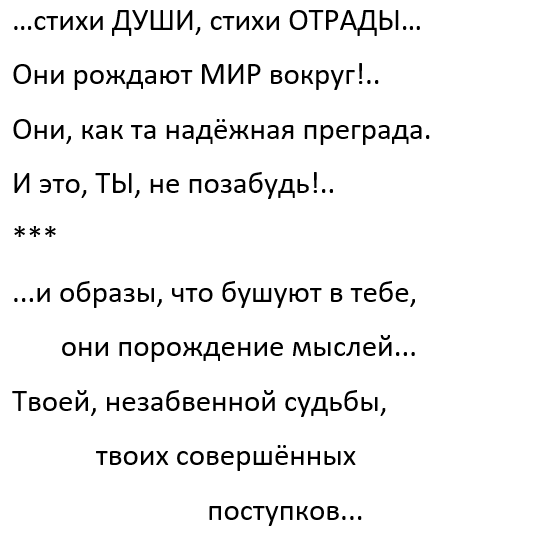 ...стихи ДУШИ, стихи ОТРАДЫ...

Они рождают МИР вокруг!..

Они, как та надёжная преграда.

И это, ТЫ, не позабудь!..

***

...и образы, что бушуют в тебе,

они порождение мыслей...

Твоей, незабвенной судьбы,

твоих совершённых

поступков...